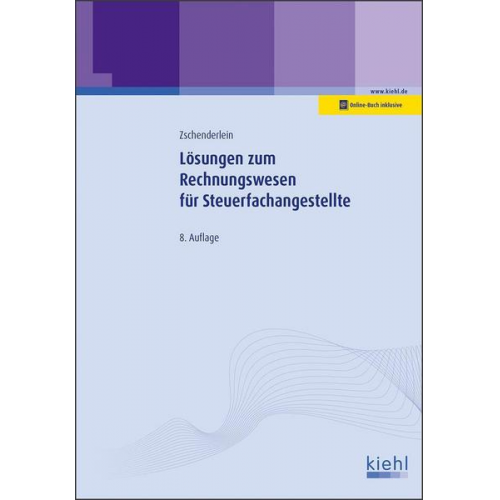 www.kiehl.de

Online-Buch inklusive

Zschenderlein

Lösungen zum Rechnungswesen für Steuerfachangestellte

8. Auflage

kiehl